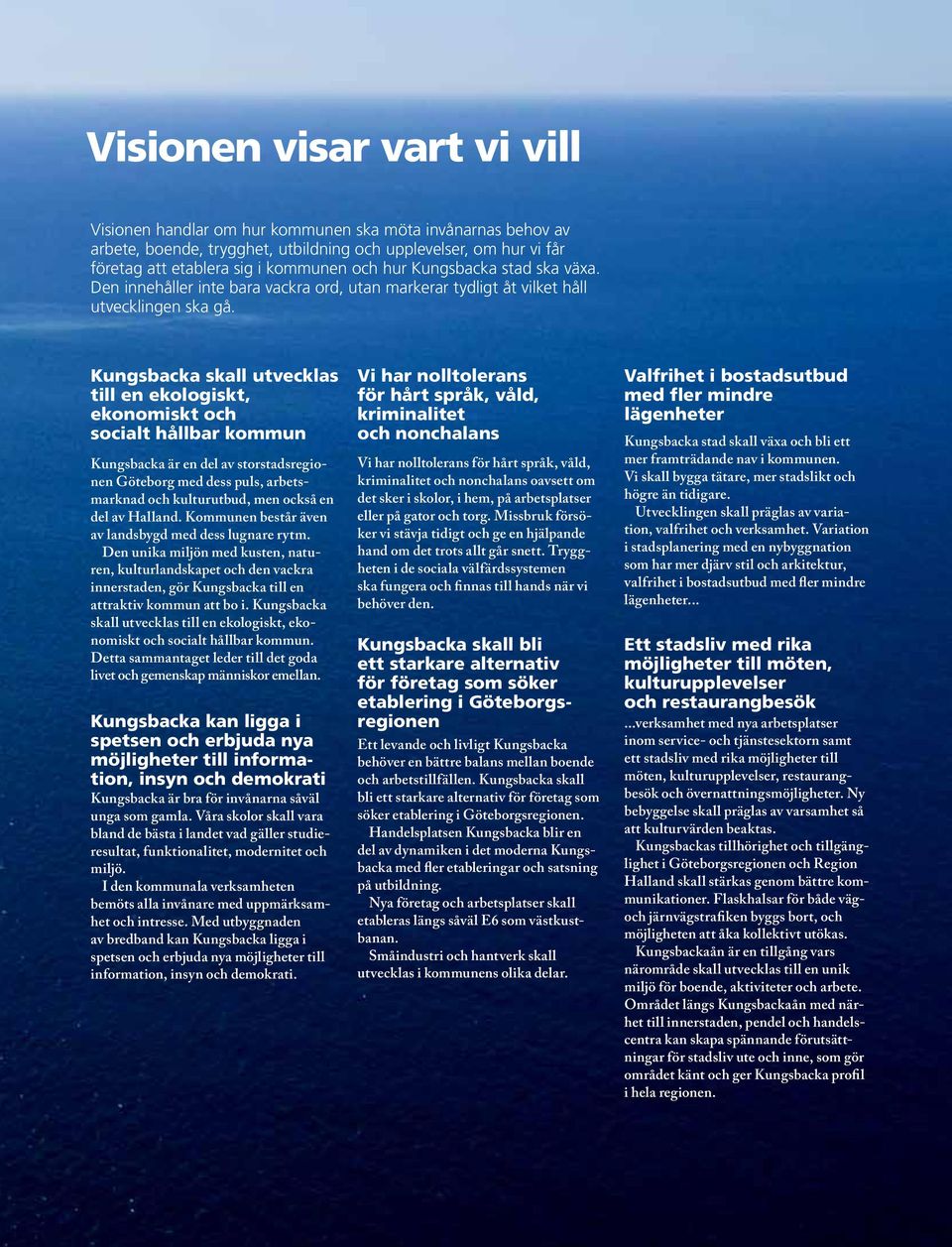 Visionen visar vart vi vill

Visionen handlar om hur kommunen ska möta invånarnas behov av arbete, boende, trygghet, utbildning och upplevelser, om hur vi får företag att etablera sig i kommunen och hur Kungsbacka stad ska växa. Den innehåller inte bara vackra ord, utan markerar tydligt åt vilket håll utvecklingen ska gå.

Kungsbacka skall utvecklas till en ekologiskt, ekonomiskt och socialt hållbar kommun

Kungsbacka är en del av storstadsregionen Göteborg med dess puls, arbetsmarknad och kulturutbud, men också en del av Halland. Kommunen består även av landsbygd med dess lugnare rytm.

Den unika miljön med kusten, naturen, kulturlandskapet och den vackra innerstaden, gör Kungsbacka till en attraktiv kommun att bo i. Kungsbacka skall utvecklas till en ekologiskt, ekonomiskt och socialt hållbar kommun. Detta sammantaget leder till det goda livet och gemenskap människor emellan.

Kungsbacka kan ligga i spetsen och erbjuda nya möjligheter till information, insyn och demokrati

Kungsbacka är bra för invånarna såväl unga som gamla. Våra skolor skall vara bland de bästa i landet vad gäller studieresultat, funktionalitet, modernitet och miljö.

I den kommunala verksamheten bemöts alla invånare med uppmärksamhet och intresse. Med utbyggnaden av bredband kan Kungsbacka ligga i spetsen och erbjuda nya möjligheter till information, insyn och demokrati.

Vi har nolltolerans för hårt språk, våld, kriminalitet och nonchalans

Vi har nolltolerans för hårt språk, våld, kriminalitet och nonchalans oavsett om det sker i skolor, i hem, på arbetsplatser eller på gator och torg. Missbruk försöker vi stävja tidigt och ge en hjälpande hand om det trots allt går snett. Tryggheten i de sociala välfärdssystemen ska fungera och finnas till hands när vi behöver den.

Kungsbacka skall bli ett starkare alternativ för företag som söker etablering i Göteborgsregionen

Ett levande och livligt Kungsbacka behöver en bättre balans mellan boende och arbetstillfällen. Kungsbacka skall bli ett starkare alternativ för företag som söker etablering i Göteborgsregionen.

Handelsplatsen Kungsbacka blir en del av dynamiken i det moderna Kungsbacka med fler etableringar och satsning på utbildning.

Nya företag och arbetsplatser skall etableras längs såväl E6 som västkustbanan.

Småindustri och hantverk skall utvecklas i kommunens olika delar.

Valfrihet i bostadsutbud med fler mindre lägenheter

Kungsbacka stad skall växa och bli ett mer framträdande nav i kommunen. Vi skall bygga tätare, mer stadslikt och högre än tidigare.

Utvecklingen skall präglas av variation, valfrihet och verksamhet. Variation i stadsplanering med en nybyggnation som har mer djärv stil och arkitektur, valfrihet i bostadsutbud med fler mindre lägenheter...

Ett stadsliv med rika möjligheter till möten, kulturupplevelser och restaurangbesök

...verksamhet med nya arbetsplatser inom service- och tjänstesektorn samt ett stadsliv med rika möjligheter till möten, kulturupplevelser, restaurangbesök och övernattningsmöjligheter. Ny bebyggelse skall präglas av varsamhet så att kulturvärden beaktas.

Kungsbackas tillhörighet och tillgänglighet i Göteborgsregionen och Region Halland skall stärkas genom bättre kommunikationer. Flaskhalsar för både väg- och järnvägstrafiken byggs bort, och möjligheten att åka kollektivt utökas.

Kungsbackaån är en tillgång vars närområde skall utvecklas till en unik miljö för boende, aktiviteter och arbete. Området längs Kungsbackaån med närhet till innerstaden, pendel och handelscentra kan skapa spännande förutsättningar för stadsliv ute och inne, som gör området känt och ger Kungsbacka profil i hela regionen.